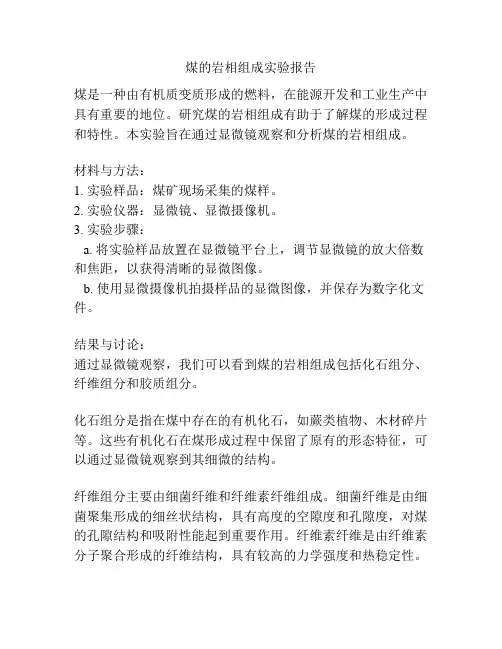 煤的岩相组成实验报告

煤是一种由有机质变质形成的燃料，在能源开发和工业生产中具有重要的地位。研究煤的岩相组成有助于了解煤的形成过程和特性。本实验旨在通过显微镜观察和分析煤的岩相组成。

材料与方法：
1. 实验样品：煤矿现场采集的煤样。
2. 实验仪器：显微镜、显微摄像机。
3. 实验步骤：
a. 将实验样品放置在显微镜平台上，调节显微镜的放大倍数和焦距，以获得清晰的显微图像。
b. 使用显微摄像机拍摄样品的显微图像，并保存为数字化文件。

结果与讨论：
通过显微镜观察，我们可以看到煤的岩相组成包括化石组分、纤维组分和胶质组分。

化石组分是指在煤中存在的有机化石，如蕨类植物、木材碎片等。这些有机化石在煤形成过程中保留了原有的形态特征，可以通过显微镜观察到其细微的结构。

纤维组分主要由细菌纤维和纤维素纤维组成。细菌纤维是由细菌聚集形成的细丝状结构，具有高度的空隙度和孔隙度，对煤的孔隙结构和吸附性能起到重要作用。纤维素纤维是由纤维素分子聚合形成的纤维结构，具有较高的力学强度和热稳定性。